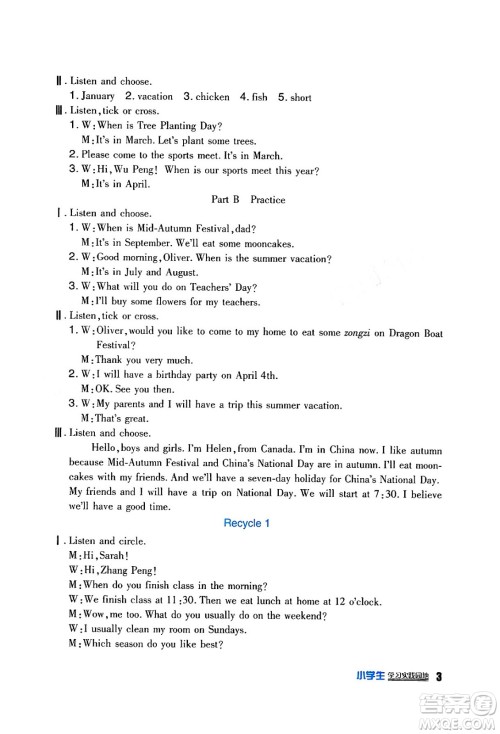 Ⅱ. Listen and choose.
1. January 2. vacation 3. chicken 4. fish 5. short

Ⅲ. Listen, tick or cross.
1. W: When is Tree Planting Day?
M: It's in March. Let's plant some trees.
2. Please come to the sports meet. It's in March.
3. W: Hi, Wu Peng! When is our sports meet this year?
M: It's in April.

Part B Practice

Ⅰ. Listen and choose.
1. W: When is Mid-Autumn Festival, dad?
M: It's in September. We'll eat some mooncakes.
2. W: Good morning, Oliver. When is the summer vacation?
M: It's in July and August.
3. W: What will you do on Teachers' Day?
M: I'll buy some flowers for my teachers.

Ⅱ. Listen, tick or cross.
1. W: Oliver, would you like to come to my home to eat some zongzi on Dragon Boat Festival?
M: Thank you very much.
2. W: I will have a birthday party on April 4th.
M: OK. See you then.
3. W: My parents and I will have a trip this summer vacation.
M: That's great.

Ⅲ. Listen and choose.
Hello, boys and girls. I'm Helen, from Canada. I'm in China now. I like autumn because Mid-Autumn Festival and China's National Day are in autumn. I'll eat mooncakes with my friends. And we'll have a seven-day holiday for China's National Day. My friends and I will have a trip on National Day. We will start at 7:30. I believe we'll have a good time.

Recycle 1

Ⅰ. Listen and circle.
M: Hi, Sarah!
W: Hi, Zhang Peng!
M: When do you finish class in the morning?
W: We finish class at 11:30. Then we eat lunch at home at 12 o'clock.
M: Wow, me too. What do you usually do on the weekend?
W: I usually clean my room on Sundays.
M: Which season do you like best?

小学生 学习实践园地 3

答案圈 MXQE.COM